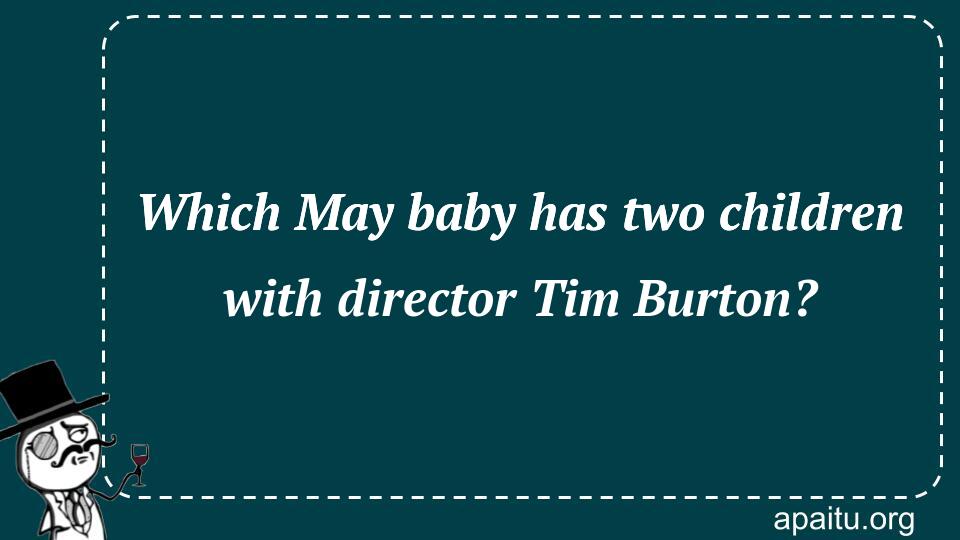 Which May baby has two children with director Tim Burton?

apaitu.org